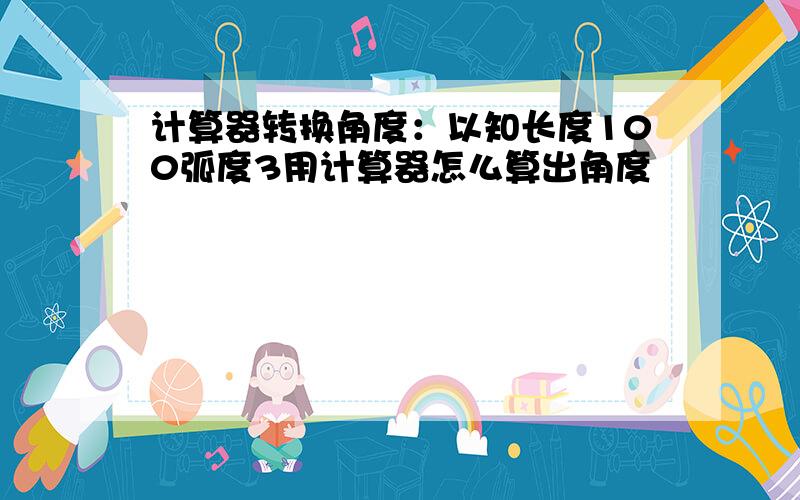 计算器转换角度：以知长度100弧度3用计算器怎么算出角度